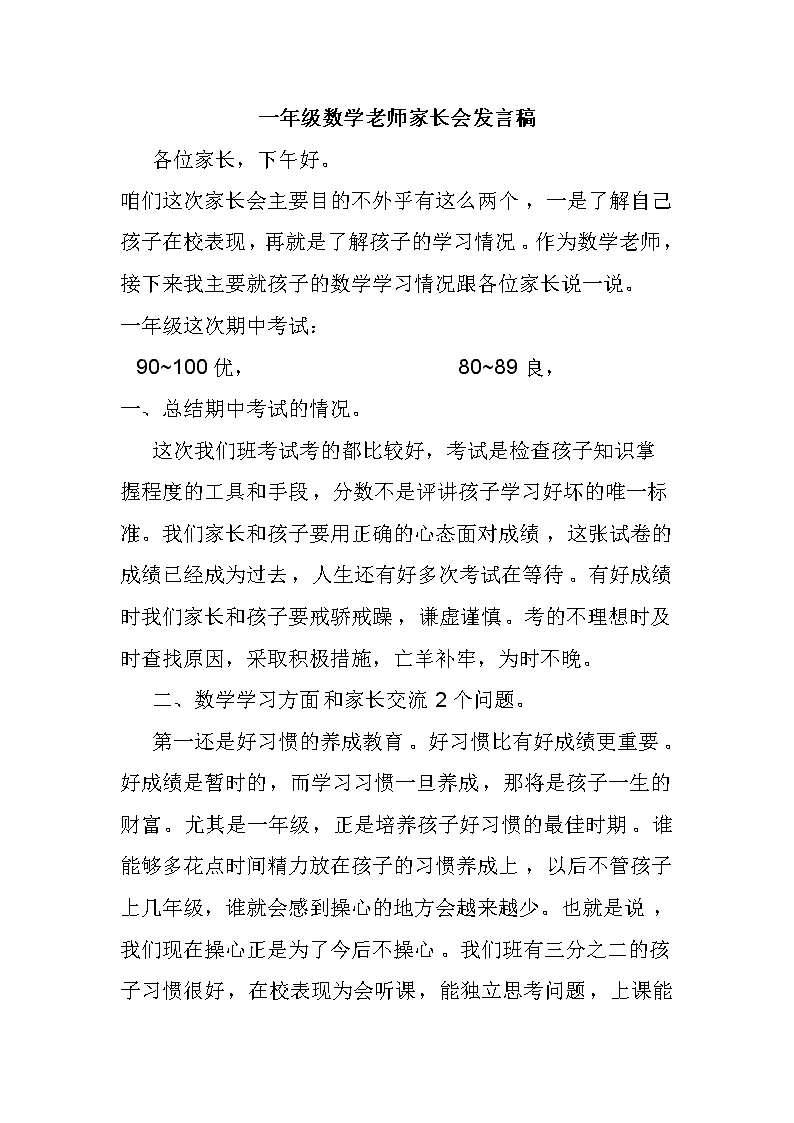 一年级数学老师家长会发言稿

各位家长，下午好。

咱们这次家长会主要目的不外乎有这么两个，一是了解自己孩子在校表现，再就是了解孩子的学习情况。作为数学老师，接下来我主要就孩子的数学学习情况跟各位家长说一说。

一年级这次期中考试：

90~100 优，　　　　80~89 良，

一、总结期中考试的情况。

这次我们班考试考的都比较好，考试是检查孩子知识掌握程度的工具和手段，分数不是评讲孩子学习好坏的唯一标准。我们家长和孩子要用正确的心态面对成绩，这张试卷的成绩已经成为过去，人生还有好多次考试在等待。有好成绩时我们家长和孩子要戒骄戒躁，谦虚谨慎。考的不理想时及时查找原因，采取积极措施，亡羊补牢，为时不晚。

二、数学学习方面和家长交流 2 个问题。

第一还是好习惯的养成教育。好习惯比有好成绩更重要。好成绩是暂时的，而学习习惯一旦养成，那将是孩子一生的财富。尤其是一年级，正是培养孩子好习惯的最佳时期。谁能够多花点时间精力放在孩子的习惯养成上，以后不管孩子上几年级，谁就会感到操心的地方会越来越少。也就是说，我们现在操心正是为了今后不操心。我们班有三分之二的孩子习惯很好，在校表现为会听课，能独立思考问题，上课能